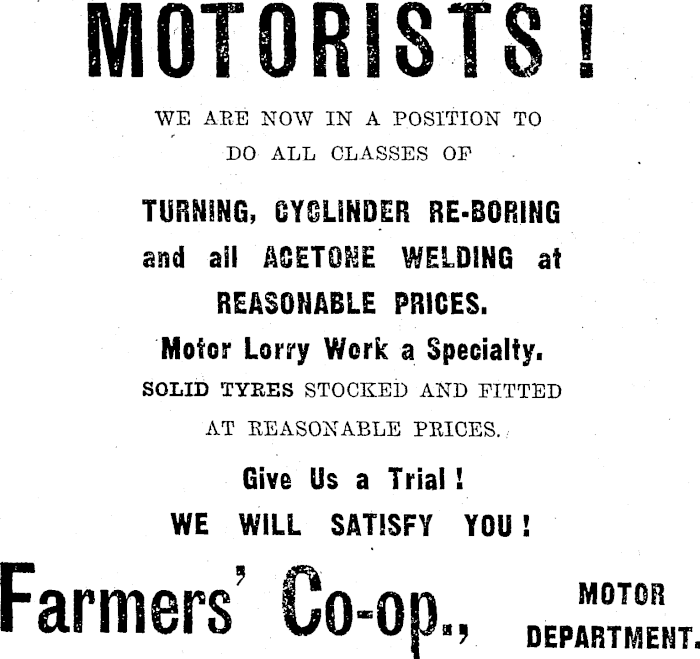 MOTORISTS!

WE ARE NOW IN A POSITION TO DO ALL CLASSES OF

TURNING, CYCLINDER RE-BORING and all ACETONE WELDING at REASONABLE PRICES.

Motor Lorry Work a Specialty.

SOLID TYRES STOCKED AND FITTED AT REASONABLE PRICES.

Give Us a Trial!
WE WILL SATISFY YOU!

Farmers' Co-op.,

MOTOR
DEPARTMENT.